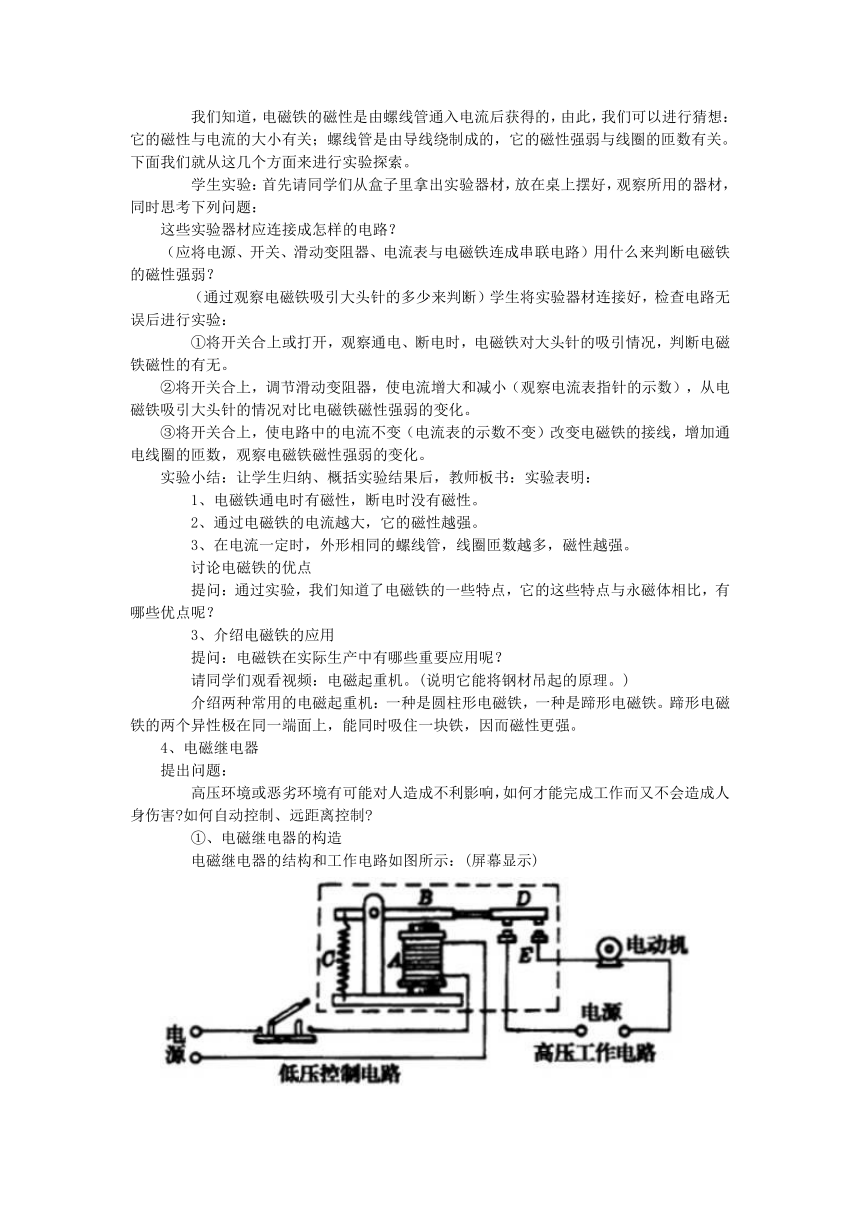 我们知道，电磁铁的磁性是由螺线管通入电流后获得的，由此，我们可以进行猜想：它的磁性与电流的大小有关；螺线管是由导线绕制成的，它的磁性强弱与线圈的匝数有关。下面我们就从这几个方面来进行实验探索。

学生实验：首先请同学们从盒子里拿出实验器材，放在桌上摆好，观察所用的器材，同时思考下列问题：

这些实验器材应连接成怎样的电路？

（应将电源、开关、滑动变阻器、电流表与电磁铁连成串联电路）用什么来判断电磁铁的磁性强弱？

（通过观察电磁铁吸引大头针的多少来判断）学生将实验器材连接好，检查电路无误后进行实验：

①将开关合上或打开，观察通电、断电时，电磁铁对大头针的吸引情况，判断电磁铁磁性的有无。

②将开关合上，调节滑动变阻器，使电流增大和减小（观察电流表指针的示数），从电磁铁吸引大头针的情况对比电磁铁磁性强弱的变化。

③将开关合上，使电路中的电流不变（电流表的示数不变）改变电磁铁的接线，增加通电线圈的匝数，观察电磁铁磁性强弱的变化。

实验小结：让学生归纳、概括实验结果后，教师板书：实验表明：

1、电磁铁通电时有磁性，断电时没有磁性。

2、通过电磁铁的电流越大，它的磁性越强。

3、在电流一定时，外形相同的螺线管，线圈匝数越多，磁性越强。

讨论电磁铁的优点

提问：通过实验，我们知道了电磁铁的一些特点，它的这些特点与永磁体相比，有哪些优点呢？

3、介绍电磁铁的应用

提问：电磁铁在实际生产中有哪些重要应用呢？

请同学们观看视频：电磁起重机。(说明它能将钢材吊起的原理。)

介绍两种常用的电磁起重机：一种是圆柱形电磁铁，一种是蹄形电磁铁。蹄形电磁铁的两个异性极在同一端面上，能同时吸住一块铁，因而磁性更强。

4、电磁继电器

提出问题：

高压环境或恶劣环境有可能对人造成不利影响，如何才能完成工作而又不会造成人身伤害?如何自动控制、远距离控制?

①、电磁继电器的构造

电磁继电器的结构和工作电路如图所示：(屏幕显示)

B D C A E 电动机 电源 电源 高压工作电路 低压控制电路